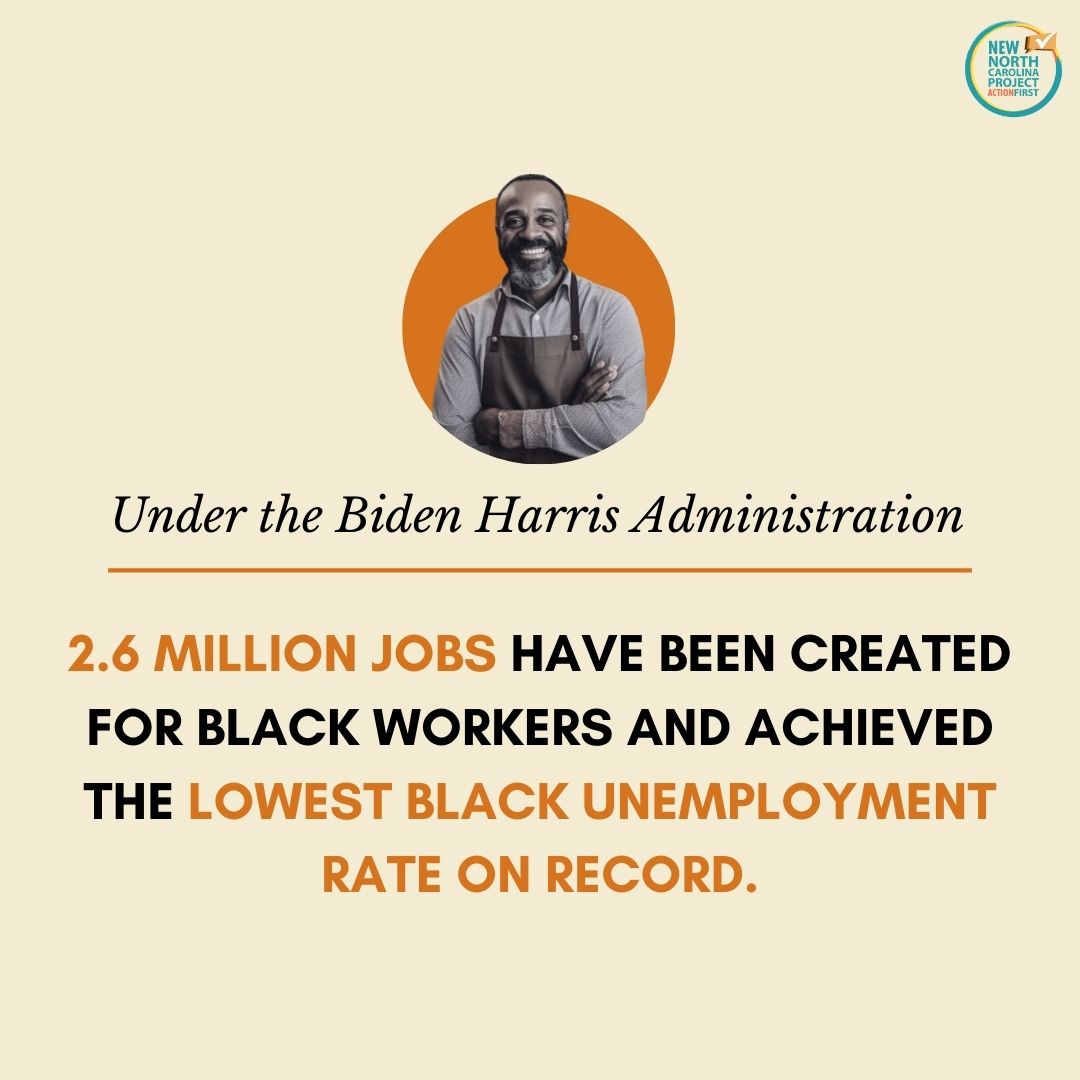 NEW NORTH CAROLINA PROJECT ACTIONFIRST

Under the Biden Harris Administration

2.6 MILLION JOBS HAVE BEEN CREATED FOR BLACK WORKERS AND ACHIEVED THE LOWEST BLACK UNEMPLOYMENT RATE ON RECORD.